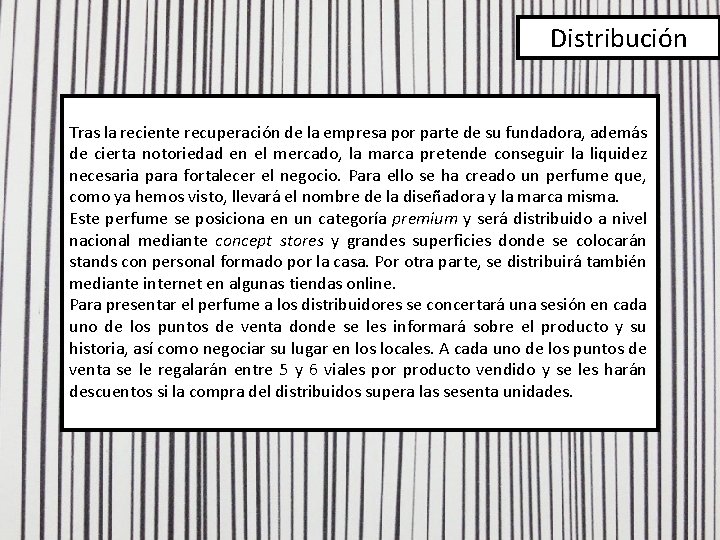 Distribución

Tras la reciente recuperación de la empresa por parte de su fundadora, además de cierta notoriedad en el mercado, la marca pretende conseguir la liquidez necesaria para fortalecer el negocio. Para ello se ha creado un perfume que, como ya hemos visto, llevará el nombre de la diseñadora y la marca misma.
Este perfume se posiciona en un categoría premium y será distribuido a nivel nacional mediante concept stores y grandes superficies donde se colocarán stands con personal formado por la casa. Por otra parte, se distribuirá también mediante internet en algunas tiendas online.
Para presentar el perfume a los distribuidores se concertará una sesión en cada uno de los puntos de venta donde se les informará sobre el producto y su historia, así como negociar su lugar en los locales. A cada uno de los puntos de venta se le regalarán entre 5 y 6 viales por producto vendido y se les harán descuentos si la compra del distribuidos supera las sesenta unidades.